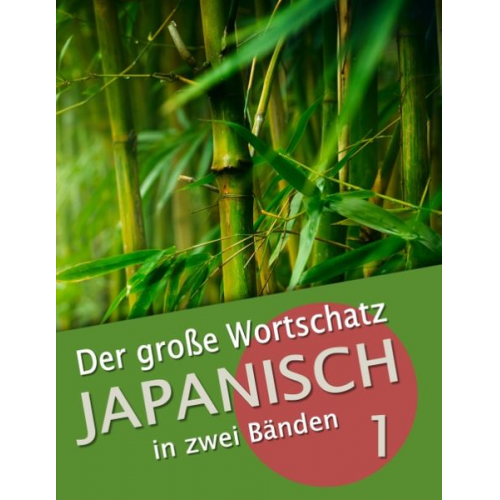 Der große Wortschatz
JAPANISCH
in zwei Bänden
1